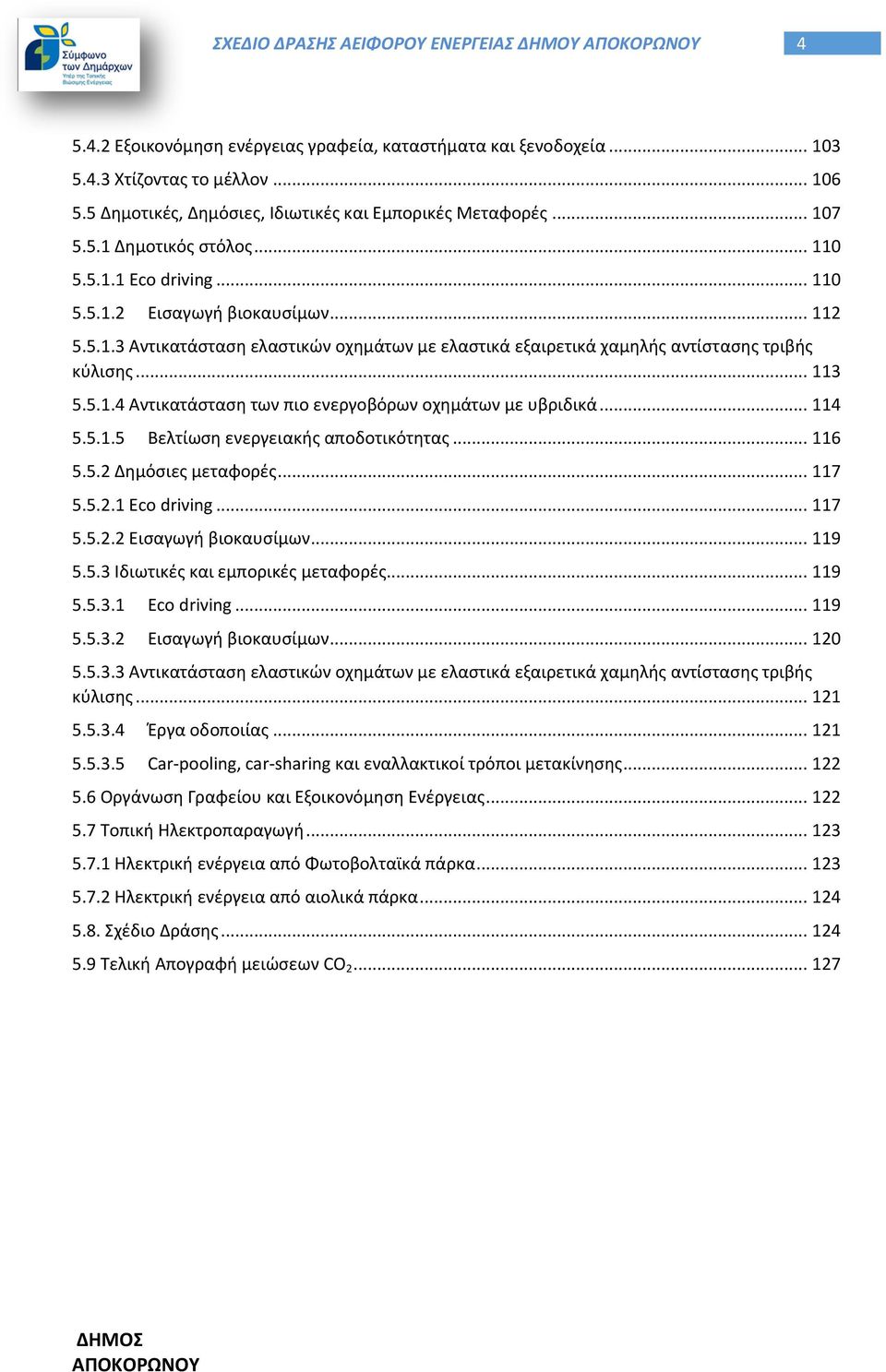 Σύμφωνο των Δημάρχων
Υπέρ της Τοπικής Βιώσιμης Ενέργειας

ΣΧΕΔΙΟ ΔΡΑΣΗΣ ΑΕΙΦΟΡΟΥ ΕΝΕΡΓΕΙΑΣ ΔΗΜΟΥ ΑΠΟΚΟΡΩΝΟΥ 4

5.4.2 Εξοικονόμηση ενέργειας γραφεία, καταστήματα και ξενοδοχεία ........ 103
5.4.3 Χτίζοντας το μέλλον ........ 106
5.5 Δημοτικές, Δημόσιες, Ιδιωτικές και Εμπορικές Μεταφορές ........ 107
5.5.1 Δημοτικός στόλος ........ 110
5.5.1.1 Eco driving ........ 110
5.5.1.2 Εισαγωγή βιοκαυσίμων ........ 112
5.5.1.3 Αντικατάσταση ελαστικών οχημάτων με ελαστικά εξαιρετικά χαμηλής αντίστασης τριβής κύλισης ........ 113
5.5.1.4 Αντικατάσταση των πιο ενεργοβόρων οχημάτων με υβριδικά ........ 114
5.5.1.5 Βελτίωση ενεργειακής αποδοτικότητας ........ 116
5.5.2 Δημόσιες μεταφορές ........ 117
5.5.2.1 Eco driving ........ 117
5.5.2.2 Εισαγωγή βιοκαυσίμων ........ 119
5.5.3 Ιδιωτικές και εμπορικές μεταφορές ........ 119
5.5.3.1 Eco driving ........ 119
5.5.3.2 Εισαγωγή βιοκαυσίμων ........ 120
5.5.3.3 Αντικατάσταση ελαστικών οχημάτων με ελαστικά εξαιρετικά χαμηλής αντίστασης τριβής κύλισης ........ 121
5.5.3.4 Έργα οδοποιίας ........ 121
5.5.3.5 Car-pooling, car-sharing και εναλλακτικοί τρόποι μετακίνησης ........ 122
5.6 Οργάνωση Γραφείου και Εξοικονόμηση Ενέργειας ........ 122
5.7 Τοπική Ηλεκτροπαραγωγή ........ 123
5.7.1 Ηλεκτρική ενέργεια από Φωτοβολταϊκά πάρκα ........ 123
5.7.2 Ηλεκτρική ενέργεια από αιολικά πάρκα ........ 124
5.8. Σχέδιο Δράσης ........ 124
5.9 Τελική Απογραφή μειώσεων $CO_2$ ........ 127

ΔΗΜΟΣ
ΑΠΟΚΟΡΩΝΟΥ